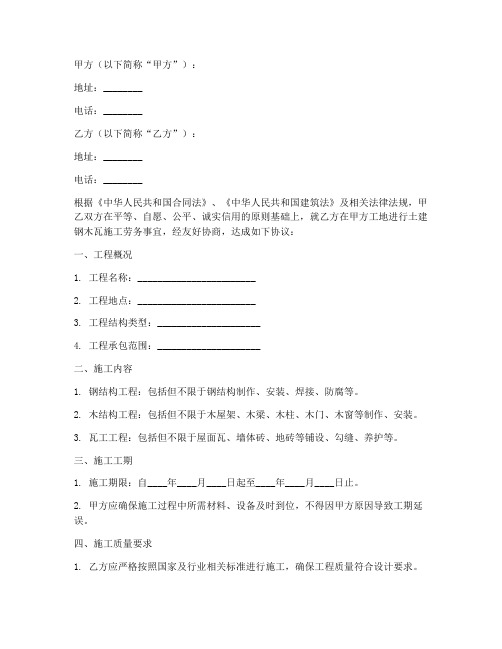 甲方（以下简称“甲方”）：

地址：________

电话：________

乙方（以下简称“乙方”）：

地址：________

电话：________

根据《中华人民共和国合同法》、《中华人民共和国建筑法》及相关法律法规，甲乙双方在平等、自愿、公平、诚实信用的原则基础上，就乙方在甲方工地进行土建钢木瓦施工劳务事宜，经友好协商，达成如下协议：

一、工程概况

1. 工程名称：________________________

2. 工程地点：________________________

3. 工程结构类型：_____________________

4. 工程承包范围：_____________________

二、施工内容

1. 钢结构工程：包括但不限于钢结构制作、安装、焊接、防腐等。

2. 木结构工程：包括但不限于木屋架、木梁、木柱、木门、木窗等制作、安装。

3. 瓦工工程：包括但不限于屋面瓦、墙体砖、地砖等铺设、勾缝、养护等。

三、施工工期

1. 施工期限：自____年____月____日起至____年____月____日止。

2. 甲方应确保施工过程中所需材料、设备及时到位，不得因甲方原因导致工期延误。

四、施工质量要求

1. 乙方应严格按照国家及行业相关标准进行施工，确保工程质量符合设计要求。